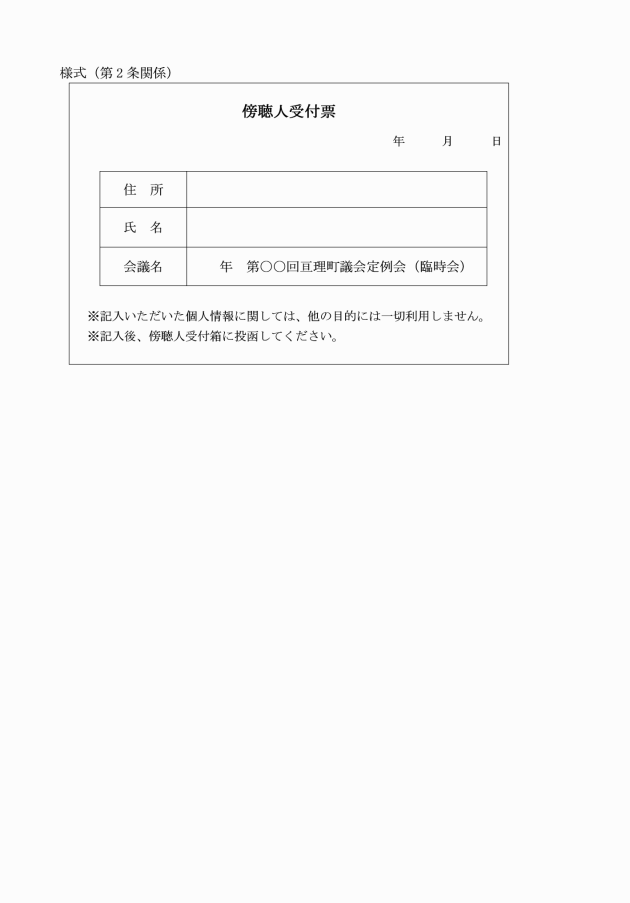 様式（第２条関係）

傍聴人受付票

年　　月　　日

| 住　所 | |
|---|---|
| 氏　名 | |
| 会議名 | 年　第○○回亘理町議会定例会（臨時会） |

※記入いただいた個人情報に関しては、他の目的には一切利用しません。
※記入後、傍聴人受付箱に投函してください。